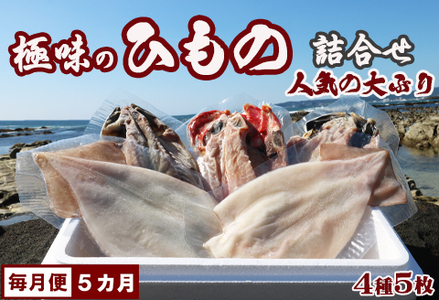 極味のひもの 詰合せ
人気の大ぶり
毎月便 5カ月
4種5枚